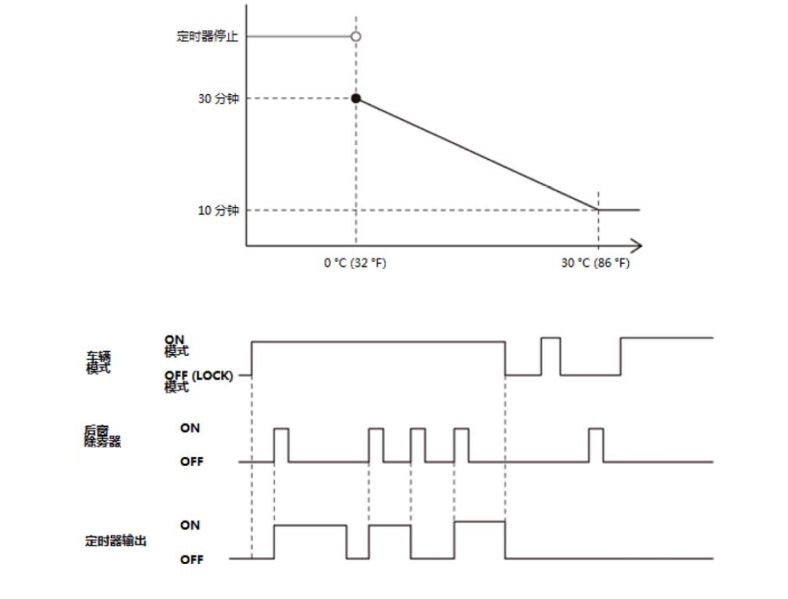 定时器停止

30 分钟

10 分钟

0 °C (32 °F)

30 °C (86 °F)

车辆模式

ON 模式

OFF (LOCK) 模式

后窗除雾器

ON

OFF

定时器输出

ON

OFF